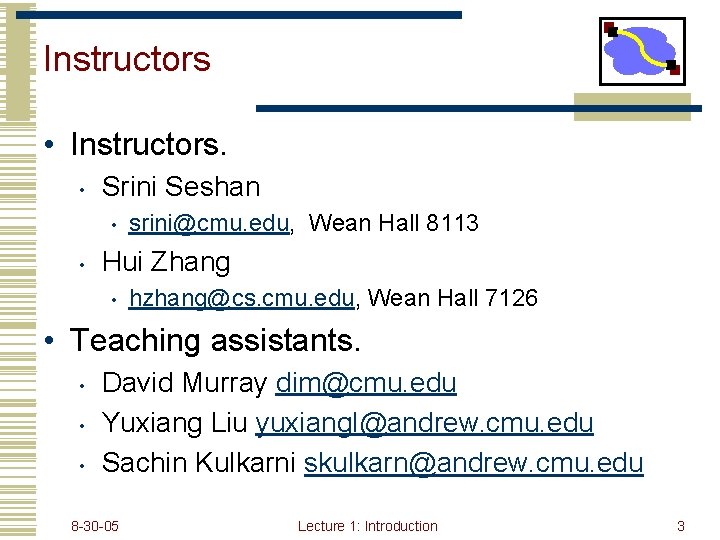 Instructors

• Instructors.
  • Srini Seshan
    • srini@cmu.edu, Wean Hall 8113
  • Hui Zhang
    • hzhang@cs.cmu.edu, Wean Hall 7126
• Teaching assistants.
  • David Murray dim@cmu.edu
  • Yuxiang Liu yuxiangl@andrew.cmu.edu
  • Sachin Kulkarni skulkarn@andrew.cmu.edu

8-30-05 Lecture 1: Introduction 3